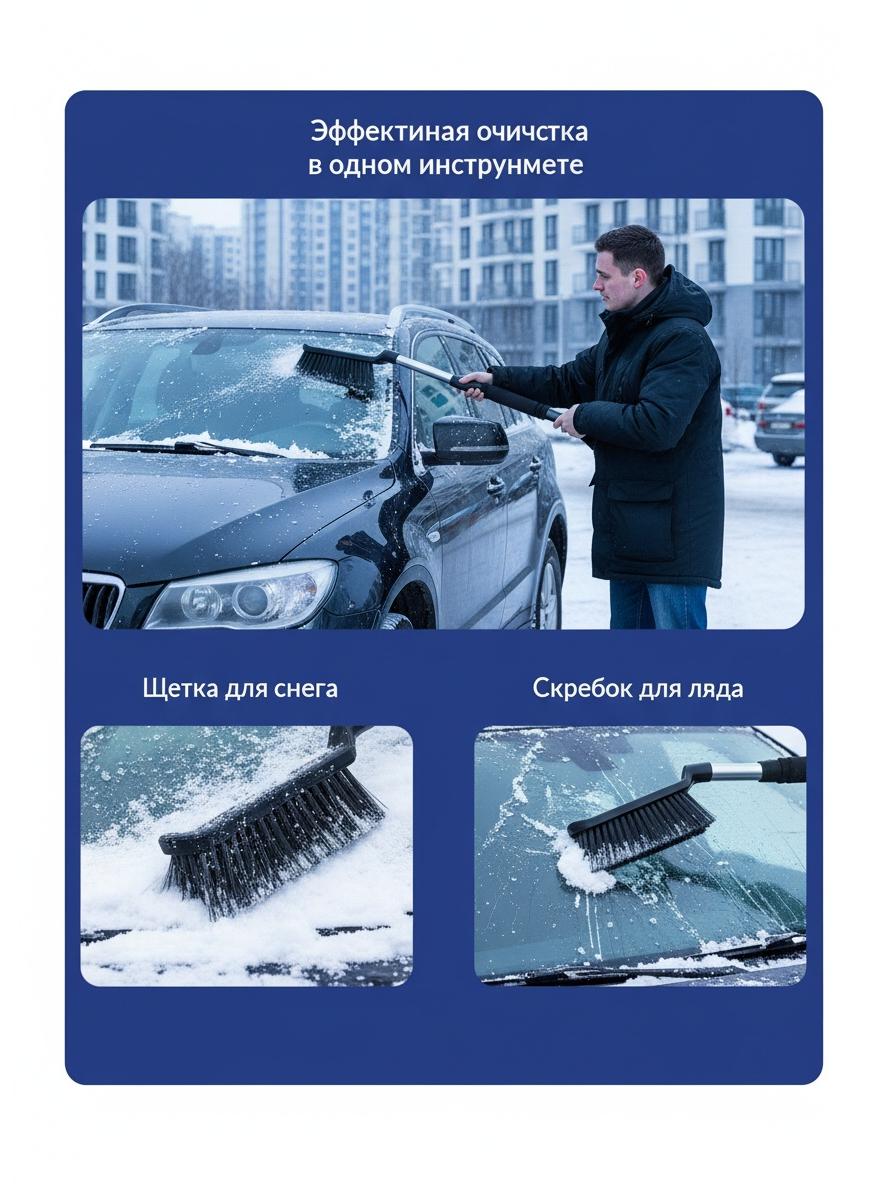 Эффектиная очичстка
в одном инструнмете

Щетка для снега

Скребок для ляда